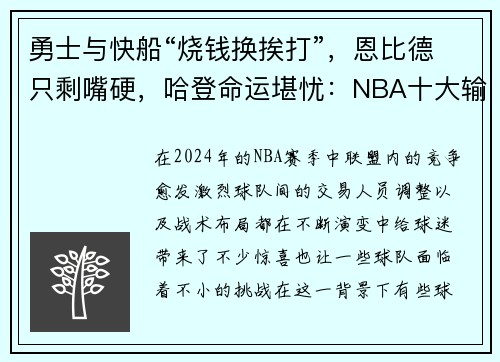 勇士与快船“烧钱换挨打”，恩比德只剩嘴硬，哈登命运堪忧：NBA十大输

在2024年的NBA赛季中联盟内的竞争愈发激烈球队间的交易人员调整以及战术布局都在不断演变中给球迷带来了不少惊喜也让一些球队面临着不小的挑战在这一背景下有些球